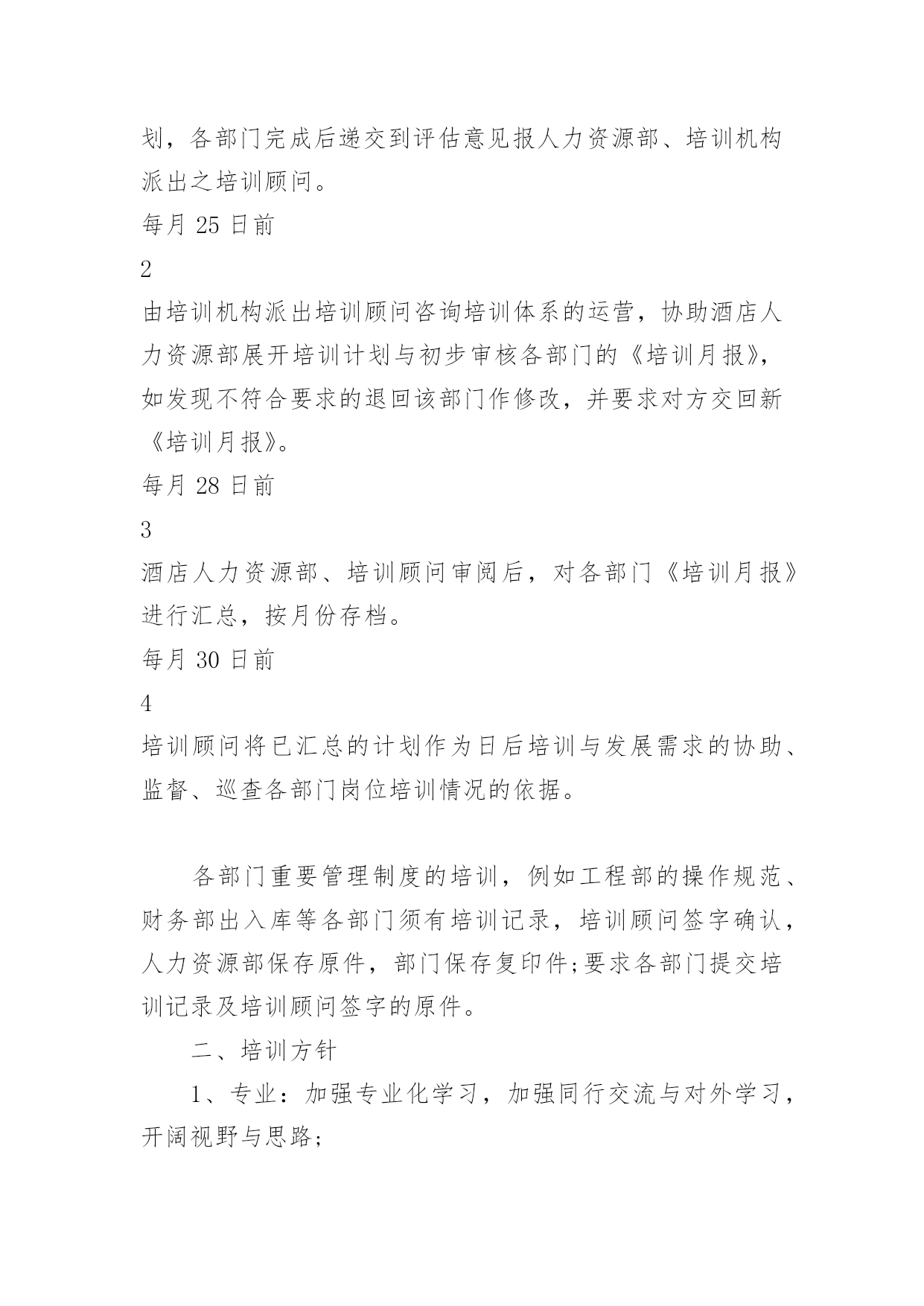 划，各部门完成后递交到评估意见报人力资源部、培训机构派出之培训顾问。

每月 25 日前

2

由培训机构派出培训顾问咨询培训体系的运营，协助酒店人力资源部展开培训计划与初步审核各部门的《培训月报》，如发现不符合要求的退回该部门作修改，并要求对方交回新《培训月报》。

每月 28 日前

3

酒店人力资源部、培训顾问审阅后，对各部门《培训月报》进行汇总，按月份存档。

每月 30 日前

4

培训顾问将已汇总的计划作为日后培训与发展需求的协助、监督、巡查各部门岗位培训情况的依据。

各部门重要管理制度的培训，例如工程部的操作规范、财务部出入库等各部门须有培训记录，培训顾问签字确认，人力资源部保存原件，部门保存复印件;要求各部门提交培训记录及培训顾问签字的原件。

二、培训方针

1、专业：加强专业化学习，加强同行交流与对外学习，开阔视野与思路;